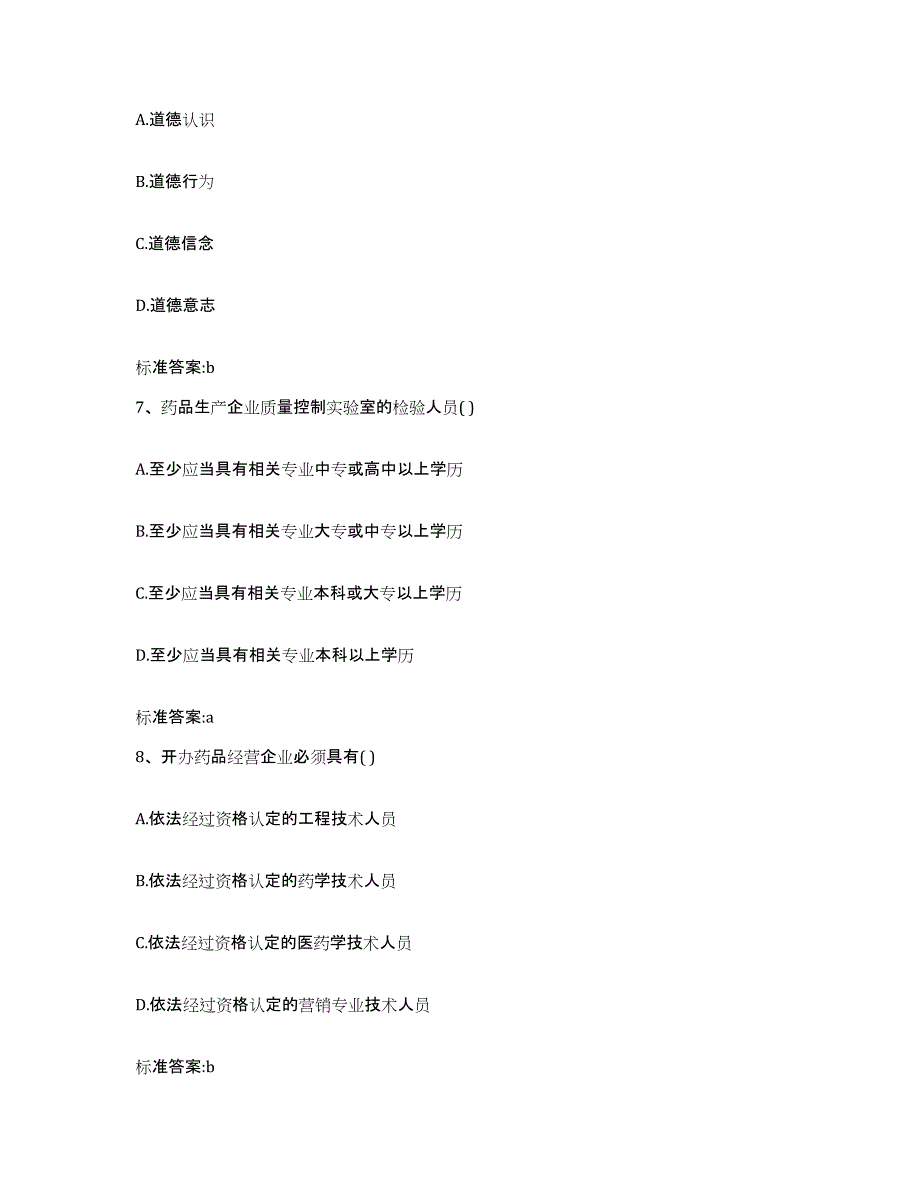 A.道德认识

B.道德行为

C.道德信念

D.道德意志

标准答案:b

7、药品生产企业质量控制实验室的检验人员( )

A.至少应当具有相关专业中专或高中以上学历

B.至少应当具有相关专业大专或中专以上学历

C.至少应当具有相关专业本科或大专以上学历

D.至少应当具有相关专业本科以上学历

标准答案:a

8、开办药品经营企业必须具有( )

A.依法经过资格认定的工程技术人员

B.依法经过资格认定的药学技术人员

C.依法经过资格认定的医药学技术人员

D.依法经过资格认定的营销专业技术人员

标准答案:b